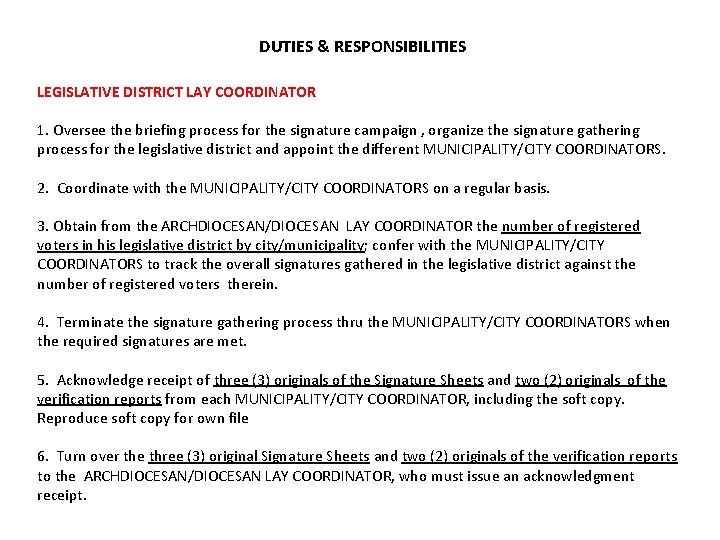 DUTIES & RESPONSIBILITIES

LEGISLATIVE DISTRICT LAY COORDINATOR

1. Oversee the briefing process for the signature campaign , organize the signature gathering process for the legislative district and appoint the different MUNICIPALITY/CITY COORDINATORS.

2. Coordinate with the MUNICIPALITY/CITY COORDINATORS on a regular basis.

3. Obtain from the ARCHDIOCESAN/DIOCESAN LAY COORDINATOR the number of registered voters in his legislative district by city/municipality; confer with the MUNICIPALITY/CITY COORDINATORS to track the overall signatures gathered in the legislative district against the number of registered voters therein.

4. Terminate the signature gathering process thru the MUNICIPALITY/CITY COORDINATORS when the required signatures are met.

5. Acknowledge receipt of three (3) originals of the Signature Sheets and two (2) originals of the verification reports from each MUNICIPALITY/CITY COORDINATOR, including the soft copy. Reproduce soft copy for own file

6. Turn over the three (3) original Signature Sheets and two (2) originals of the verification reports to the ARCHDIOCESAN/DIOCESAN LAY COORDINATOR, who must issue an acknowledgment receipt.